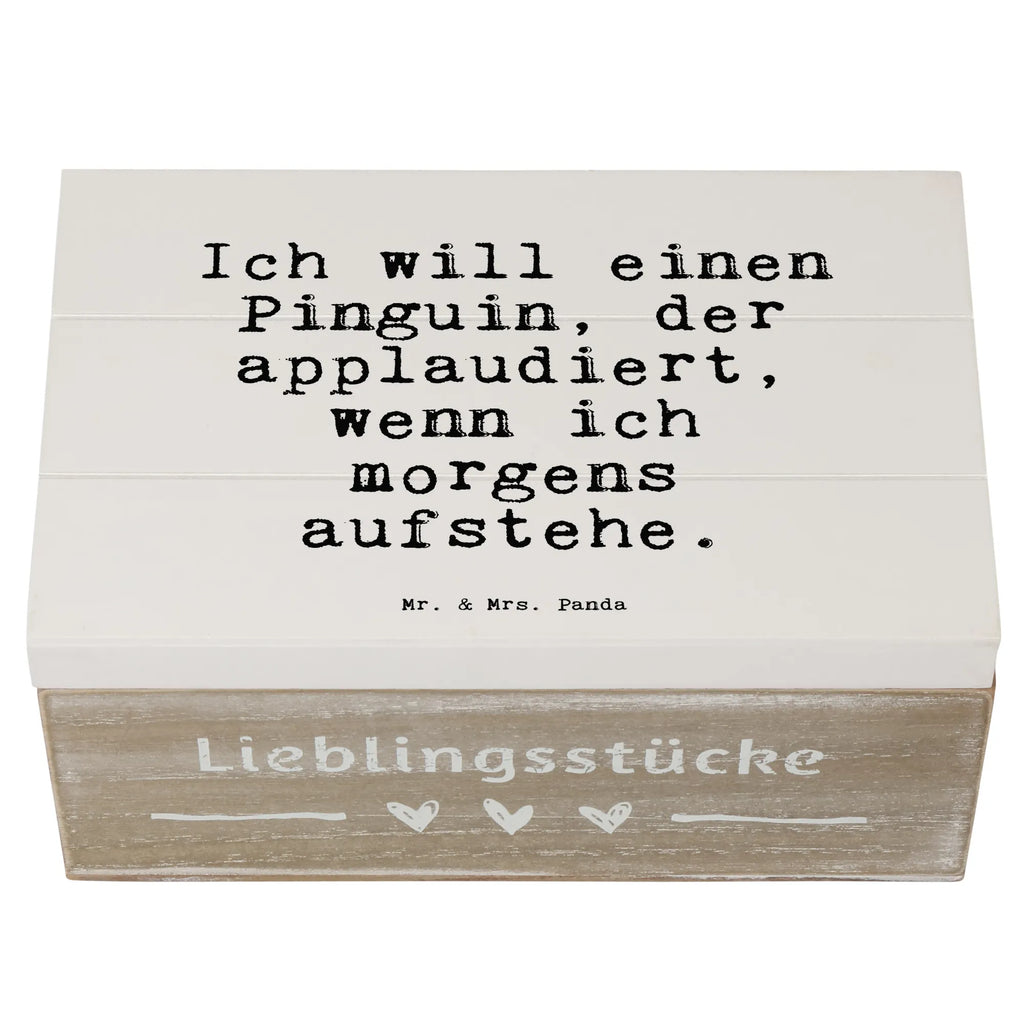 Ich will einen Pinguin, der applaudiert, wenn ich morgens aufstehe.

Mr. & Mrs. Panda

Lieblingsstücke